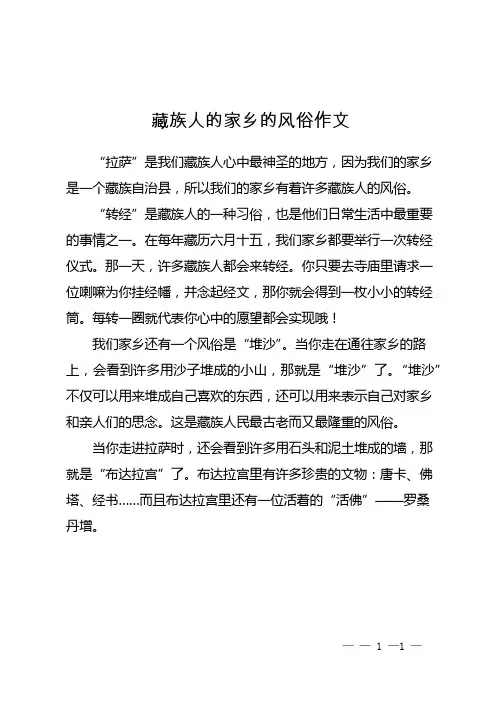 藏族人的家乡的风俗作文

“拉萨”是我们藏族人心中最神圣的地方，因为我们的家乡是一个藏族自治县，所以我们的家乡有着许多藏族人的风俗。

“转经”是藏族人的一种习俗，也是他们日常生活中最重要的事情之一。在每年藏历六月十五，我们家乡都要举行一次转经仪式。那一天，许多藏族人都会来转经。你只要去寺庙里请求一位喇嘛为你挂经幡，并念起经文，那你就会得到一枚小小的转经筒。每转一圈就代表你心中的愿望都会实现哦！

我们家乡还有一个风俗是“堆沙”。当你走在通往家乡的路上，会看到许多用沙子堆成的小山，那就是“堆沙”了。“堆沙”不仅可以用来堆成自己喜欢的东西，还可以用来表示自己对家乡和亲人们的思念。这是藏族人民最古老而又最隆重的风俗。

当你走进拉萨时，还会看到许多用石头和泥土堆成的墙，那就是“布达拉宫”了。布达拉宫里有许多珍贵的文物：唐卡、佛塔、经书……而且布达拉宫里还有一位活着的“活佛”——罗桑丹增。

— — 1 —1 —